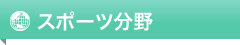 スポーツ分野